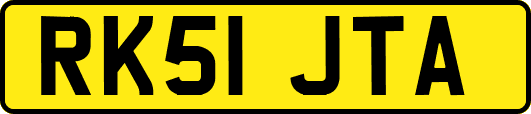 RK51 JTA